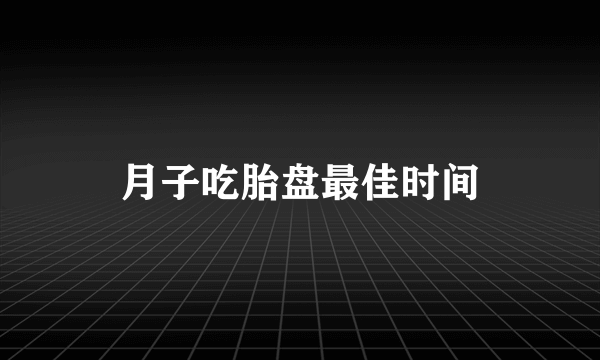 月子吃胎盘最佳时间